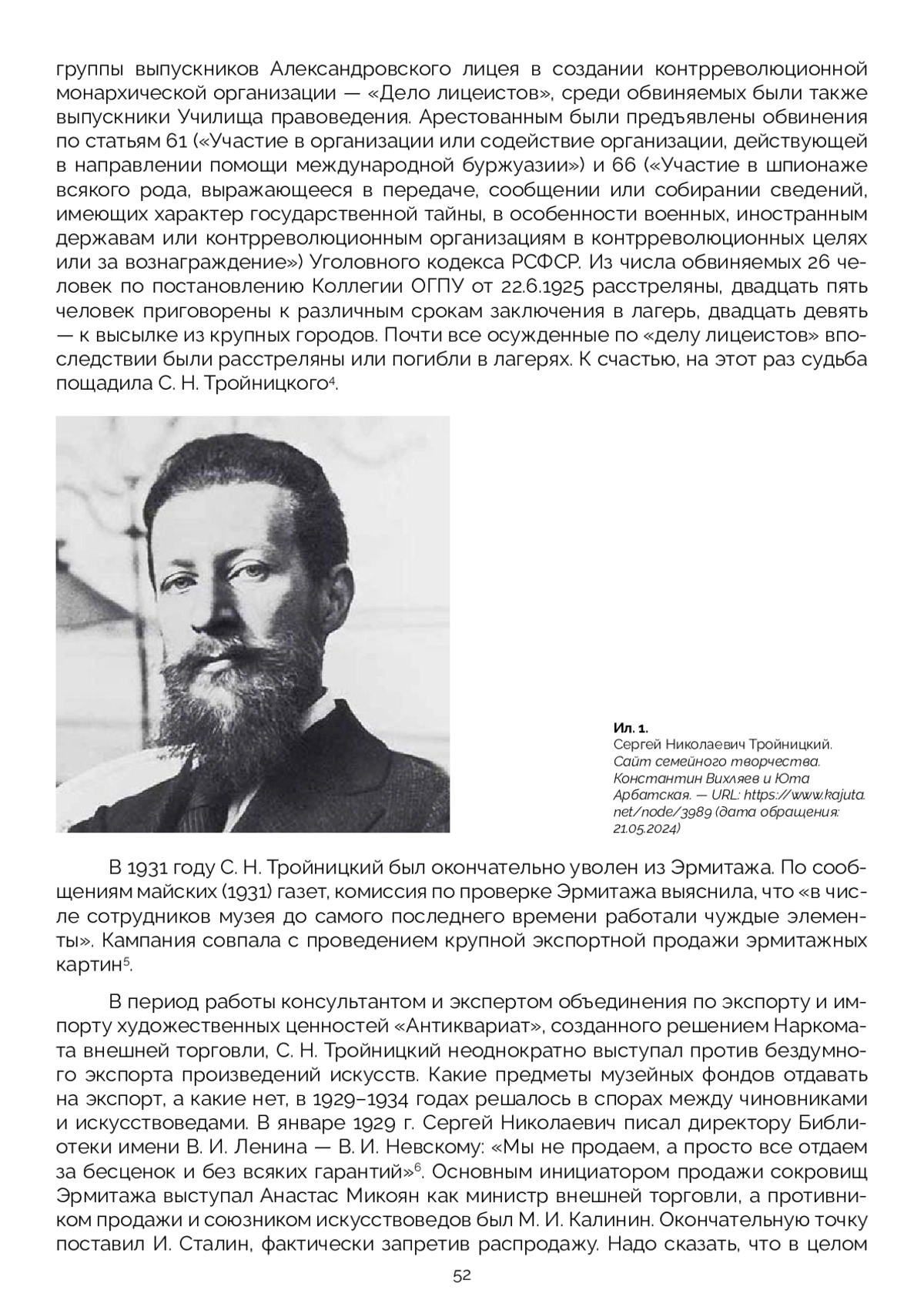 группы выпускников Александровского лицея в создании контрреволюционной монархической организации — «Дело лицеистов», среди обвиняемых были также выпускники Училища правоведения. Арестованным были предъявлены обвинения по статьям 61 («Участие в организации или содействие организации, действующей в направлении помощи международной буржуазии») и 66 («Участие в шпионаже всякого рода, выражающееся в передаче, сообщении или собирании сведений, имеющих характер государственной тайны, в особенности военных, иностранным державам или контрреволюционным организациям в контрреволюционных целях или за вознаграждение») Уголовного кодекса РСФСР. Из числа обвиняемых 26 человек по постановлению Коллегии ОГПУ от 22.6.1925 расстреляны, двадцать пять человек приговорены к различным срокам заключения в лагерь, двадцать девять — к высылке из крупных городов. Почти все осужденные по «делу лицеистов» впоследствии были расстреляны или погибли в лагерях. К счастью, на этот раз судьба пощадила С. Н. Тройницкого$^4$.

Ил. 1.
Сергей Николаевич Тройницкий. Сайт семейного творчества. Константин Вихляев и Юта Арбатская. — URL: https://www.kajuta.net/node/3989 (дата обращения: 21.05.2024)

В 1931 году С. Н. Тройницкий был окончательно уволен из Эрмитажа. По сообщениям майских (1931) газет, комиссия по проверке Эрмитажа выяснила, что «в числе сотрудников музея до самого последнего времени работали чуждые элементы». Кампания совпала с проведением крупной экспортной продажи эрмитажных картин$^5$.

В период работы консультантом и экспертом объединения по экспорту и импорту художественных ценностей «Антиквариат», созданного решением Наркомата внешней торговли, С. Н. Тройницкий неоднократно выступал против бездумного экспорта произведений искусств. Какие предметы музейных фондов отдавать на экспорт, а какие нет, в 1929–1934 годах решалось в спорах между чиновниками и искусствоведами. В январе 1929 г. Сергей Николаевич писал директору Библиотеки имени В. И. Ленина — В. И. Невскому: «Мы не продаем, а просто все отдаем за бесценок и без всяких гарантий»$^6$. Основным инициатором продажи сокровищ Эрмитажа выступал Анастас Микоян как министр внешней торговли, а противником продажи и союзником искусствоведов был М. И. Калинин. Окончательную точку поставил И. Сталин, фактически запретив распродажу. Надо сказать, что в целом

52